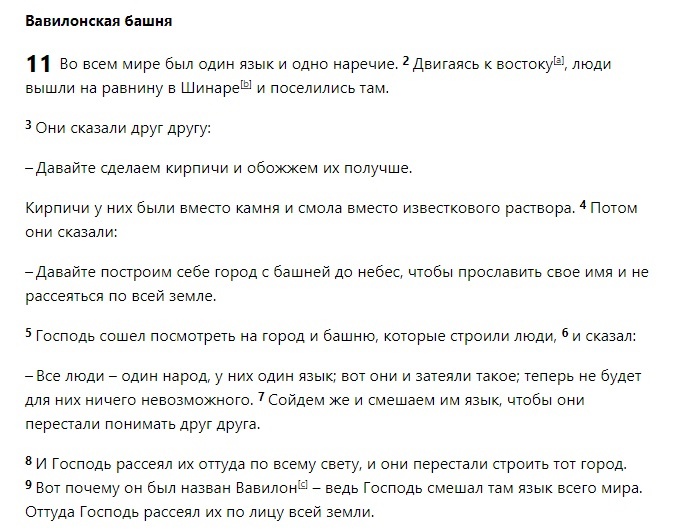 Вавилонская башня

11 Во всем мире был один язык и одно наречие. 2 Двигаясь к востоку[a], люди вышли на равнину в Шинаре[b] и поселились там.

3 Они сказали друг другу:

– Давайте сделаем кирпичи и обожжем их получше.

Кирпичи у них были вместо камня и смола вместо известкового раствора. 4 Потом они сказали:

– Давайте построим себе город с башней до небес, чтобы прославить свое имя и не рассеяться по всей земле.

5 Господь сошел посмотреть на город и башню, которые строили люди, 6 и сказал:

– Все люди – один народ, у них один язык; вот они и затеяли такое; теперь не будет для них ничего невозможного. 7 Сойдем же и смешаем им язык, чтобы они перестали понимать друг друга.

8 И Господь рассеял их оттуда по всему свету, и они перестали строить тот город. 9 Вот почему он был назван Вавилон[c] – ведь Господь смешал там язык всего мира. Оттуда Господь рассеял их по лицу всей земли.